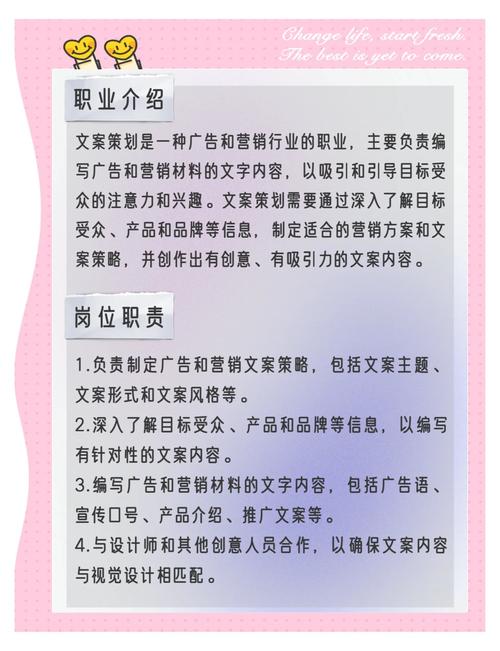 Change life, start fresh.
The best is yet to come.

职业介绍

文案策划是一种广告和营销行业的职业，主要负责编写广告和营销材料的文字内容，以吸引和引导目标受众的注意力和兴趣。文案策划需要通过深入了解目标受众、产品和品牌等信息，制定适合的营销方案和文案策略，并创作出有创意、有吸引力的文案内容。

岗位职责

1.负责制定广告和营销文案策略，包括文案主题、文案形式和文案风格等。
2.深入了解目标受众、产品和品牌等信息，以编写有针对性的文案内容。
3.编写广告和营销材料的文字内容，包括广告语、宣传口号、产品介绍、推广文案等。
4.与设计师和其他创意人员合作，以确保文案内容与视觉设计相匹配。